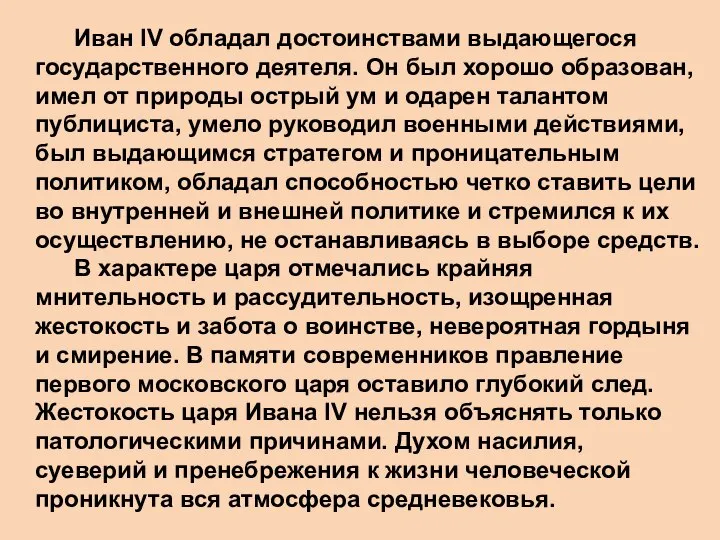 Иван IV обладал достоинствами выдающегося государственного деятеля. Он был хорошо образован, имел от природы острый ум и одарен талантом публициста, умело руководил военными действиями, был выдающимся стратегом и проницательным политиком, обладал способностью четко ставить цели во внутренней и внешней политике и стремился к их осуществлению, не останавливаясь в выборе средств.

В характере царя отмечались крайняя мнительность и рассудительность, изощренная жестокость и забота о воинстве, невероятная гордыня и смирение. В памяти современников правление первого московского царя оставило глубокий след. Жестокость царя Ивана IV нельзя объяснять только патологическими причинами. Духом насилия, суеверий и пренебрежения к жизни человеческой проникнута вся атмосфера средневековья.